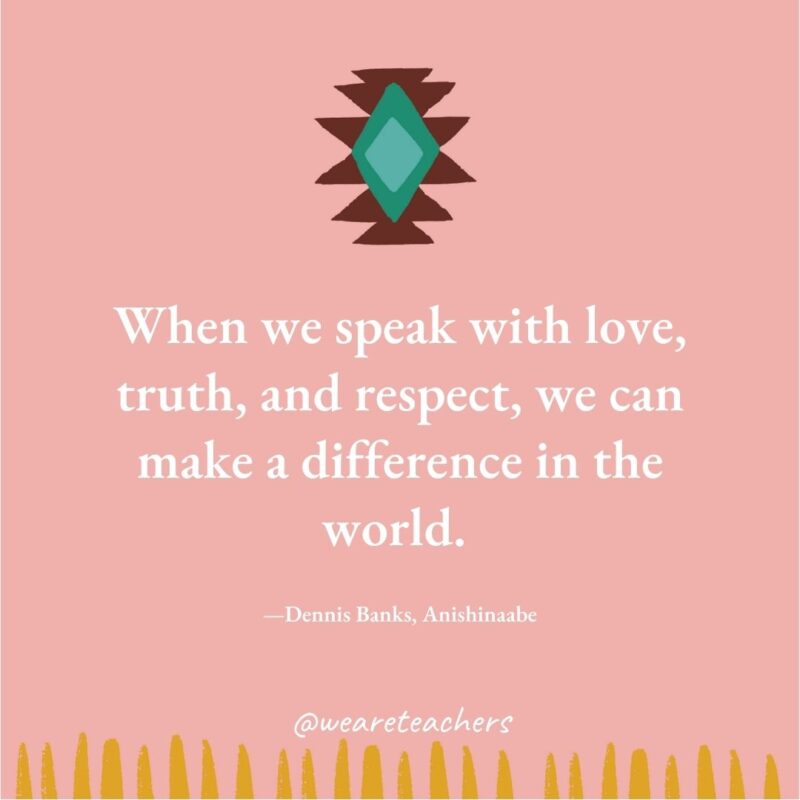 When we speak with love, truth, and respect, we can make a difference in the world.

—Dennis Banks, Anishinaabe

@weareteachers